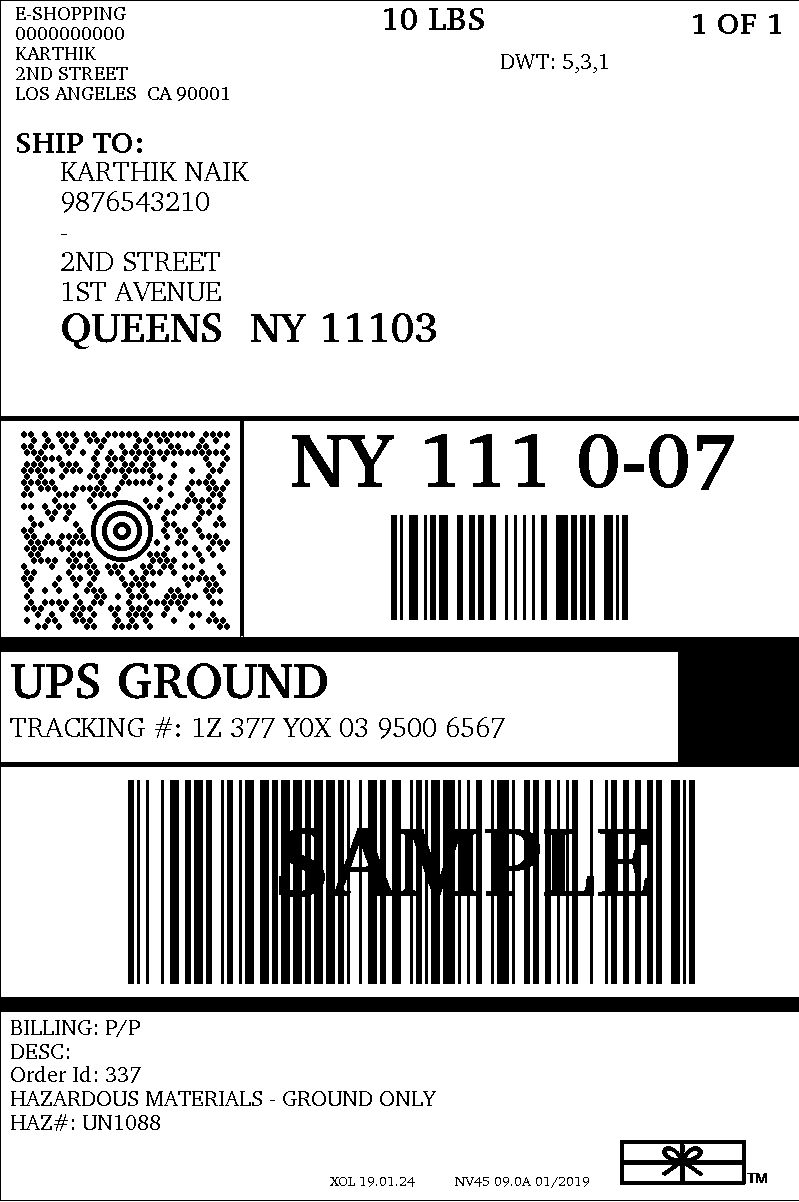 E-SHOPPING
0000000000
KARTHIK
2ND STREET
LOS ANGELES CA 90001

10 LBS

1 OF 1

DWT: 5,3,1

SHIP TO:
KARTHIK NAIK
9876543210
-
2ND STREET
1ST AVENUE
QUEENS NY 11103

NY 111 0-07

UPS GROUND
TRACKING #: 1Z 377 Y0X 03 9500 6567

SAMPLE

BILLING: P/P
DESC:
Order Id: 337
HAZARDOUS MATERIALS - GROUND ONLY
HAZ#: UN1088

XOL 19.01.24 NV45 09.0A 01/2019

TM